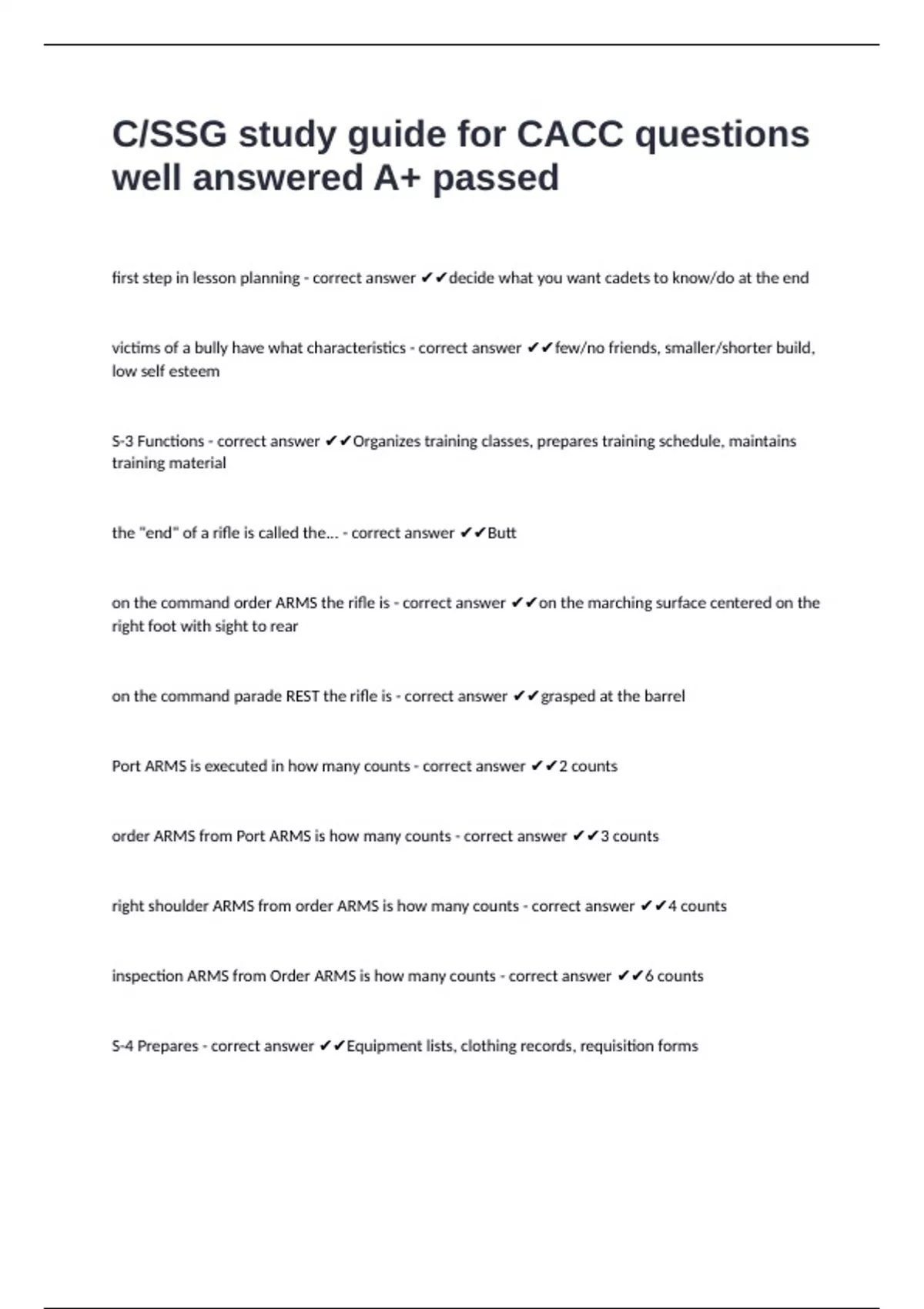 C/SSG study guide for CACC questions well answered A+ passed

first step in lesson planning - correct answer ✔✔decide what you want cadets to know/do at the end

victims of a bully have what characteristics - correct answer ✔✔few/no friends, smaller/shorter build, low self esteem

S-3 Functions - correct answer ✔✔Organizes training classes, prepares training schedule, maintains training material

the "end" of a rifle is called the... - correct answer ✔✔Butt

on the command order ARMS the rifle is - correct answer ✔✔on the marching surface centered on the right foot with sight to rear

on the command parade REST the rifle is - correct answer ✔✔grasped at the barrel

Port ARMS is executed in how many counts - correct answer ✔✔2 counts

order ARMS from Port ARMS is how many counts - correct answer ✔✔3 counts

right shoulder ARMS from order ARMS is how many counts - correct answer ✔✔4 counts

inspection ARMS from Order ARMS is how many counts - correct answer ✔✔6 counts

S-4 Prepares - correct answer ✔✔Equipment lists, clothing records, requisition forms